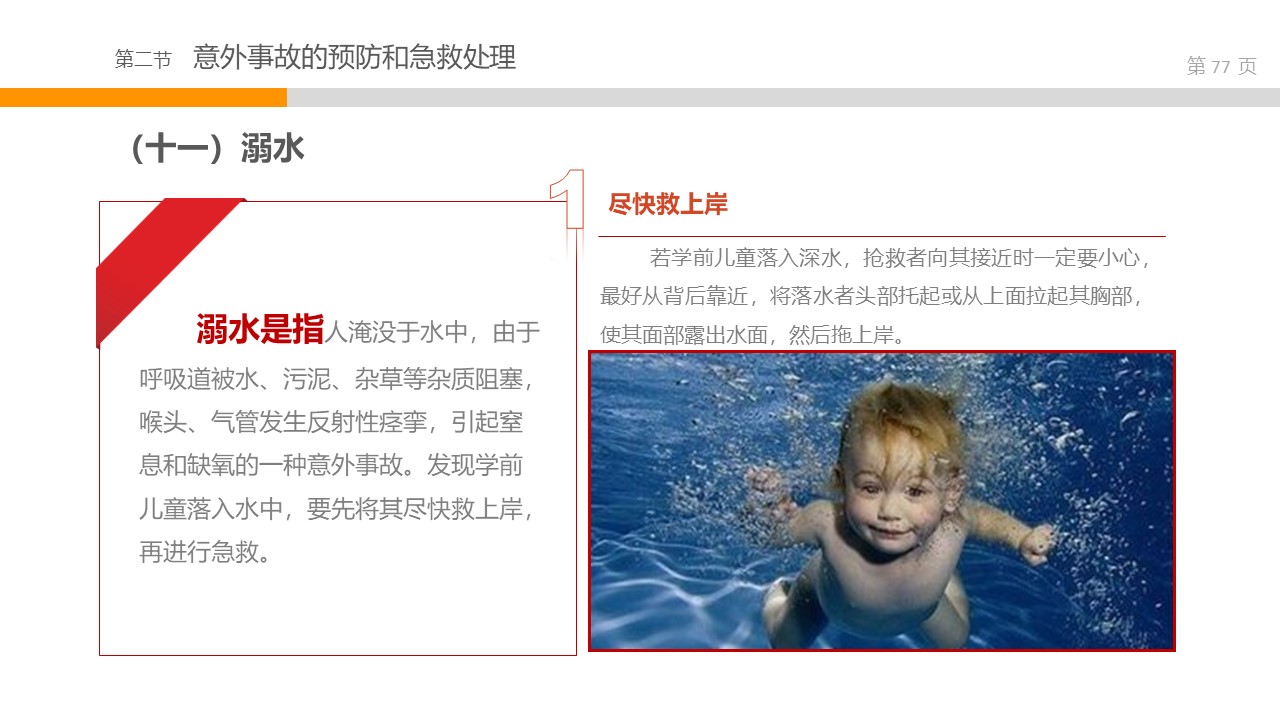 第二节 意外事故的预防和急救处理

第77页

（十一）溺水

溺水是指人淹没于水中，由于呼吸道被水、污泥、杂草等杂质阻塞，喉头、气管发生反射性痉挛，引起窒息和缺氧的一种意外事故。发现学前儿童落入水中，要先将其尽快救上岸，再进行急救。

1

尽快救上岸

若学前儿童落入深水，抢救者向其接近时一定要小心，最好从背后靠近，将落水者头部托起或从上面拉起其胸部，使其面部露出水面，然后拖上岸。